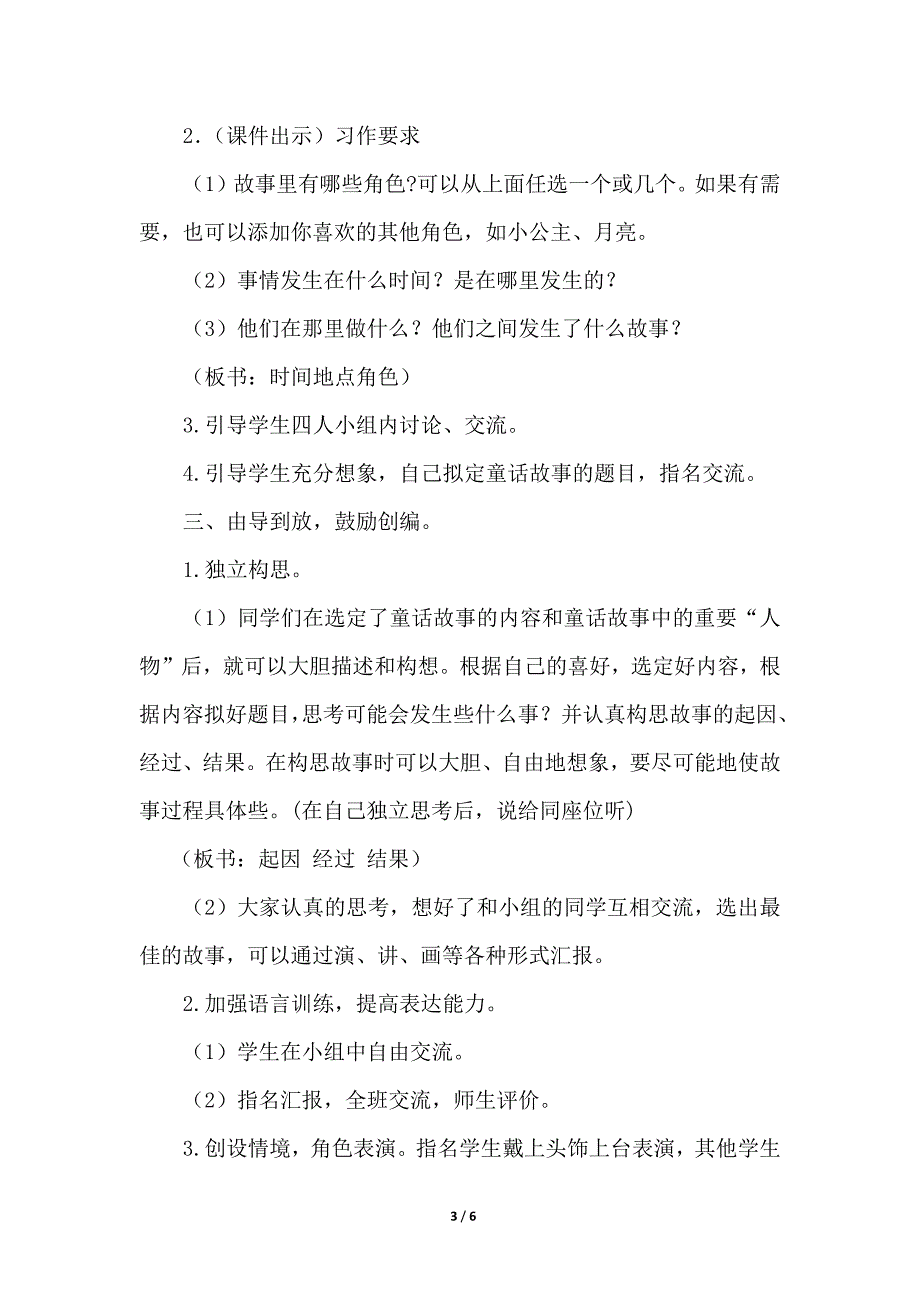 2.（课件出示）习作要求

（1）故事里有哪些角色?可以从上面任选一个或几个。如果有需要，也可以添加你喜欢的其他角色，如小公主、月亮。

（2）事情发生在什么时间？是在哪里发生的？

（3）他们在那里做什么？他们之间发生了什么故事？

（板书：时间地点角色）

3.引导学生四人小组内讨论、交流。

4.引导学生充分想象，自己拟定童话故事的题目，指名交流。

三、由导到放，鼓励创编。

1.独立构思。

（1）同学们在选定了童话故事的内容和童话故事中的重要“人物”后，就可以大胆描述和构想。根据自己的喜好，选定好内容，根据内容拟好题目，思考可能会发生些什么事？并认真构思故事的起因、经过、结果。在构思故事时可以大胆、自由地想象，要尽可能地使故事过程具体些。(在自己独立思考后，说给同座位听)

（板书：起因 经过 结果）

（2）大家认真的思考，想好了和小组的同学互相交流，选出最佳的故事，可以通过演、讲、画等各种形式汇报。

2.加强语言训练，提高表达能力。

（1）学生在小组中自由交流。

（2）指名汇报，全班交流，师生评价。

3.创设情境，角色表演。指名学生戴上头饰上台表演，其他学生

3 / 6